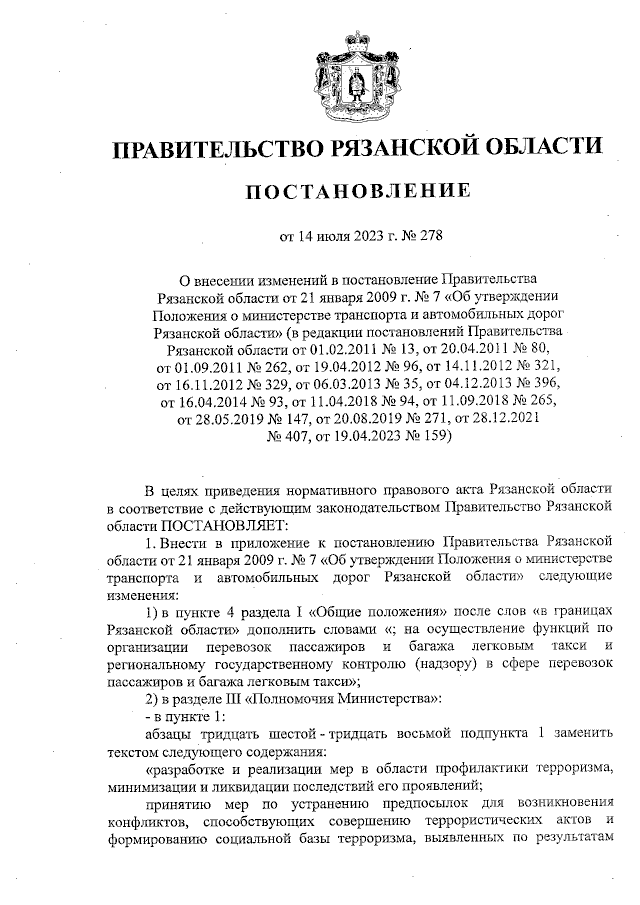 ПРАВИТЕЛЬСТВО РЯЗАНСКОЙ ОБЛАСТИ

ПОСТАНОВЛЕНИЕ

от 14 июля 2023 г. № 278

О внесении изменений в постановление Правительства Рязанской области от 21 января 2009 г. № 7 «Об утверждении Положения о министерстве транспорта и автомобильных дорог Рязанской области» (в редакции постановлений Правительства Рязанской области от 01.02.2011 № 13, от 20.04.2011 № 80, от 01.09.2011 № 262, от 19.04.2012 № 96, от 14.11.2012 № 321, от 16.11.2012 № 329, от 06.03.2013 № 35, от 04.12.2013 № 396, от 16.04.2014 № 93, от 11.04.2018 № 94, от 11.09.2018 № 265, от 28.05.2019 № 147, от 20.08.2019 № 271, от 28.12.2021 № 407, от 19.04.2023 № 159)

В целях приведения нормативного правового акта Рязанской области в соответствие с действующим законодательством Правительство Рязанской области ПОСТАНОВЛЯЕТ:

1. Внести в приложение к постановлению Правительства Рязанской области от 21 января 2009 г. № 7 «Об утверждении Положения о министерстве транспорта и автомобильных дорог Рязанской области» следующие изменения:

1) в пункте 4 раздела I «Общие положения» после слов «в границах Рязанской области» дополнить словами «; на осуществление функций по организации перевозок пассажиров и багажа легковым такси и региональному государственному контролю (надзору) в сфере перевозок пассажиров и багажа легковым такси»;

2) в разделе III «Полномочия Министерства»:

- в пункте 1:

абзацы тридцать шестой - тридцать восьмой подпункта 1 заменить текстом следующего содержания:

«разработке и реализации мер в области профилактики терроризма, минимизации и ликвидации последствий его проявлений;

принятию мер по устранению предпосылок для возникновения конфликтов, способствующих совершению террористических актов и формированию социальной базы терроризма, выявленных по результатам